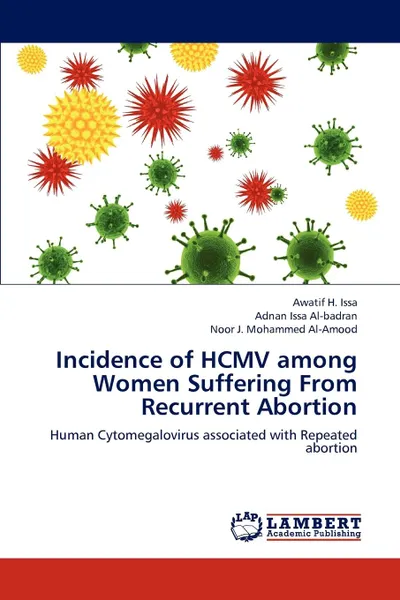 Awatif H. Issa
Adnan Issa Al-badran
Noor J. Mohammed Al-Amood

Incidence of HCMV among Women Suffering From Recurrent Abortion

Human Cytomegalovirus associated with Repeated abortion

LAP LAMBERT Academic Publishing